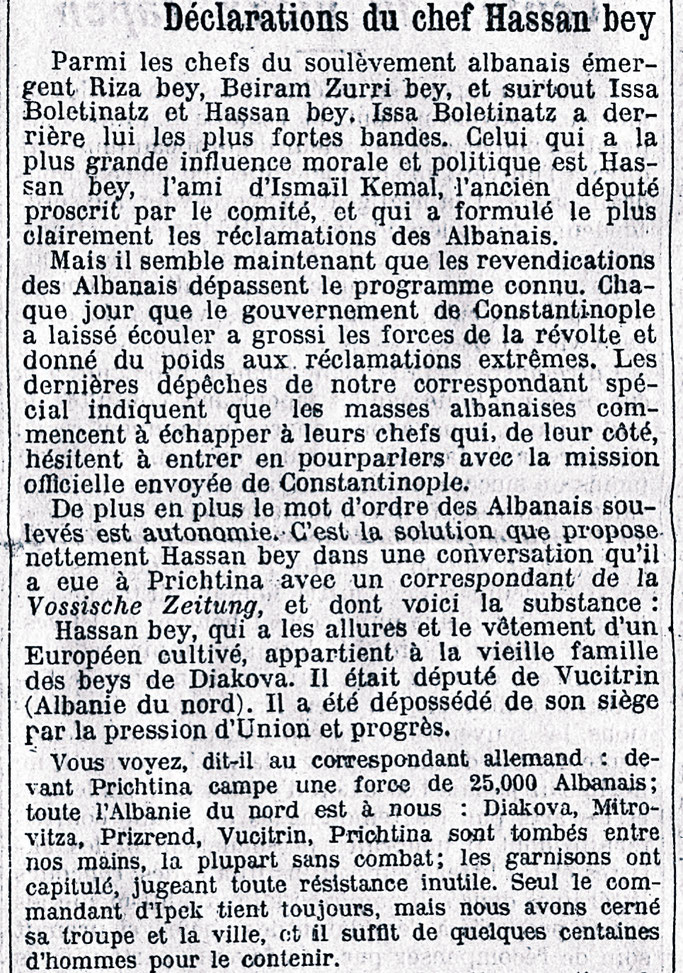 Déclarations du chef Hassan bey

Parmi les chefs du soulèvement albanais émergent Riza bey, Beiram Zurri bey, et surtout Issa Boletinatz et Hassan bey. Issa Boletinatz a derrière lui les plus fortes bandes. Celui qui a la plus grande influence morale et politique est Hassan bey, l'ami d'Ismaïl Kemal, l'ancien député proscrit par le comité, et qui a formulé le plus clairement les réclamations des Albanais.

Mais il semble maintenant que les revendications des Albanais dépassent le programme connu. Chaque jour que le gouvernement de Constantinople a laissé écouler a grossi les forces de la révolte et donné du poids aux réclamations extrêmes. Les dernières dépêches de notre correspondant spécial indiquent que les masses albanaises commencent à échapper à leurs chefs qui, de leur côté, hésitent à entrer en pourparlers avec la mission officielle envoyée de Constantinople.

De plus en plus le mot d'ordre des Albanais soulevés est autonomie. C'est la solution que propose nettement Hassan bey dans une conversation qu'il a eue à Prichtina avec un correspondant de la Vossische Zeitung, et dont voici la substance :

Hassan bey, qui a les allures et le vêtement d'un Européen cultivé, appartient à la vieille famille des beys de Diakova. Il était député de Vucitrin (Albanie du nord). Il a été dépossédé de son siège par la pression d'Union et progrès.

Vous voyez, dit-il au correspondant allemand : devant Prichtina campe une force de 25,000 Albanais; toute l'Albanie du nord est à nous : Diakova, Mitrovitza, Prizrend, Vucitrin, Prichtina sont tombés entre nos mains, la plupart sans combat; les garnisons ont capitulé, jugeant toute résistance inutile. Seul le commandant d'Ipek tient toujours, mais nous avons cerné sa troupe et la ville, et il suffit de quelques centaines d'hommes pour le contenir.